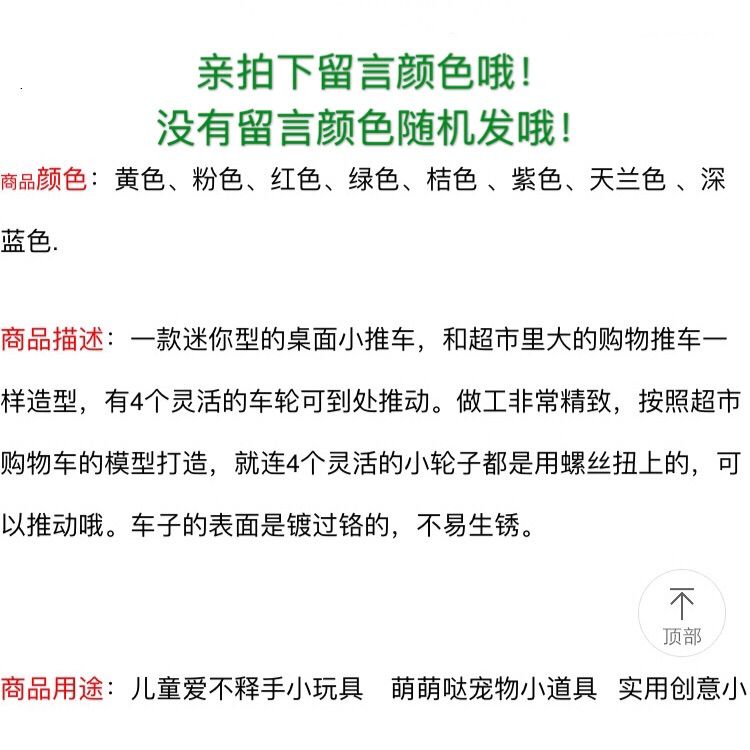 亲拍下留言颜色哦！
没有留言颜色随机发哦！

商品颜色：黄色、粉色、红色、绿色、桔色 、紫色、天兰色 、深蓝色.

商品描述：一款迷你型的桌面小推车，和超市里大的购物推车一样造型，有4个灵活的车轮可到处推动。做工非常精致，按照超市购物车的模型打造，就连4个灵活的小轮子都是用螺丝扭上的，可以推动哦。车子的表面是镀过铬的，不易生锈。

顶部

商品用途：儿童爱不释手小玩具 萌萌哒宠物小道具 实用创意小